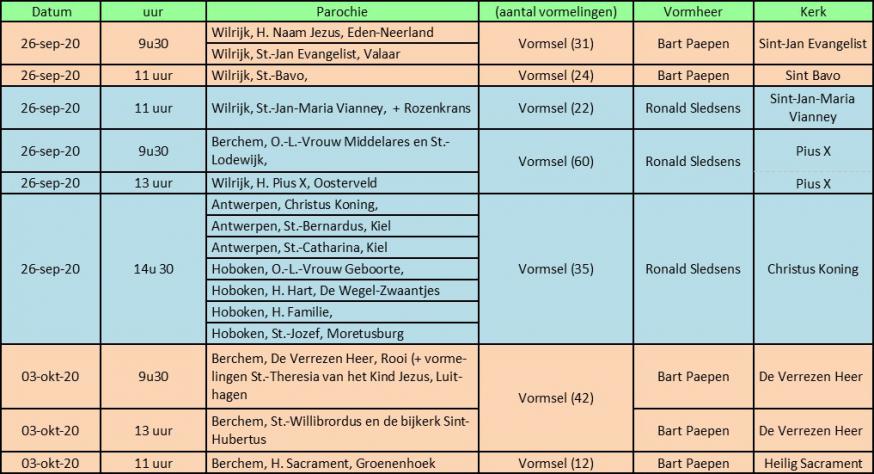 | Datum | uur | Parochie | (aantal vormelingen) | Vormheer | Kerk |
|---|---|---|---|---|---|
| 26-sep-20 | 9u30 | Wilrijk, H. Naam Jezus, Eden-Neerland | Vormsel (31) | Bart Paepen | Sint-Jan Evangelist |
| | | Wilrijk, St.-Jan Evangelist, Valaar | | | |
| 26-sep-20 | 11 uur | Wilrijk, St.-Bavo, | Vormsel (24) | Bart Paepen | Sint Bavo |
| 26-sep-20 | 11 uur | Wilrijk, St.-Jan-Maria Vianney, + Rozenkrans | Vormsel (22) | Ronald Sledsens | Sint-Jan-Maria Vianney |
| 26-sep-20 | 9u30 | Berchem, O.-L.-Vrouw Middelares en St.-Lodewijk, | Vormsel (60) | Ronald Sledsens | Pius X |
| 26-sep-20 | 13 uur | Wilrijk, H. Pius X, Oosterveld | | | Pius X |
| 26-sep-20 | 14u 30 | Antwerpen, Christus Koning, | Vormsel (35) | Ronald Sledsens | Christus Koning |
| | | Antwerpen, St.-Bernardus, Kiel | | | |
| | | Antwerpen, St.-Catharina, Kiel | | | |
| | | Hoboken, O.-L.-Vrouw Geboorte, | | | |
| | | Hoboken, H. Hart, De Wegel-Zwaantjes | | | |
| | | Hoboken, H. Familie, | | | |
| | | Hoboken, St.-Jozef, Moretusburg | | | |
| 03-okt-20 | 9u30 | Berchem, De Verrezen Heer, Rooi (+ vormelingen St.-Theresia van het Kind Jezus, Luithagen | Vormsel (42) | Bart Paepen | De Verrezen Heer |
| 03-okt-20 | 13 uur | Berchem, St.-Willibrordus en de bijkerk Sint-Hubertus | | Bart Paepen | De Verrezen Heer |
| 03-okt-20 | 11 uur | Berchem, H. Sacrament, Groenenhoek | Vormsel (12) | Bart Paepen | Heilig Sacrament |